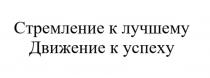 Стремление к лучшему
Движение к успеху